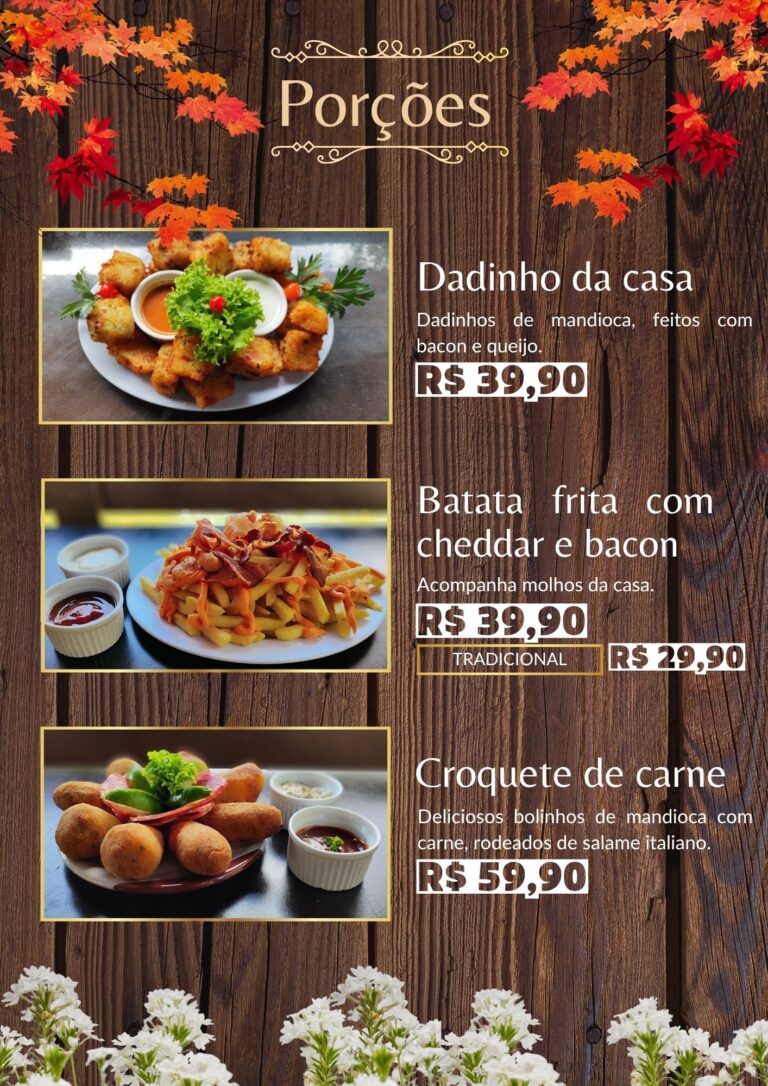 Porções

Dadinho da casa

Dadinhos de mandioca, feitos com bacon e queijo.

R$ 39,90

Batata frita com cheddar e bacon

Acompanha molhos da casa.

R$ 39,90

TRADICIONAL R$ 29,90

Croquete de carne

Deliciosos bolinhos de mandioca com carne, rodeados de salame italiano.

R$ 59,90